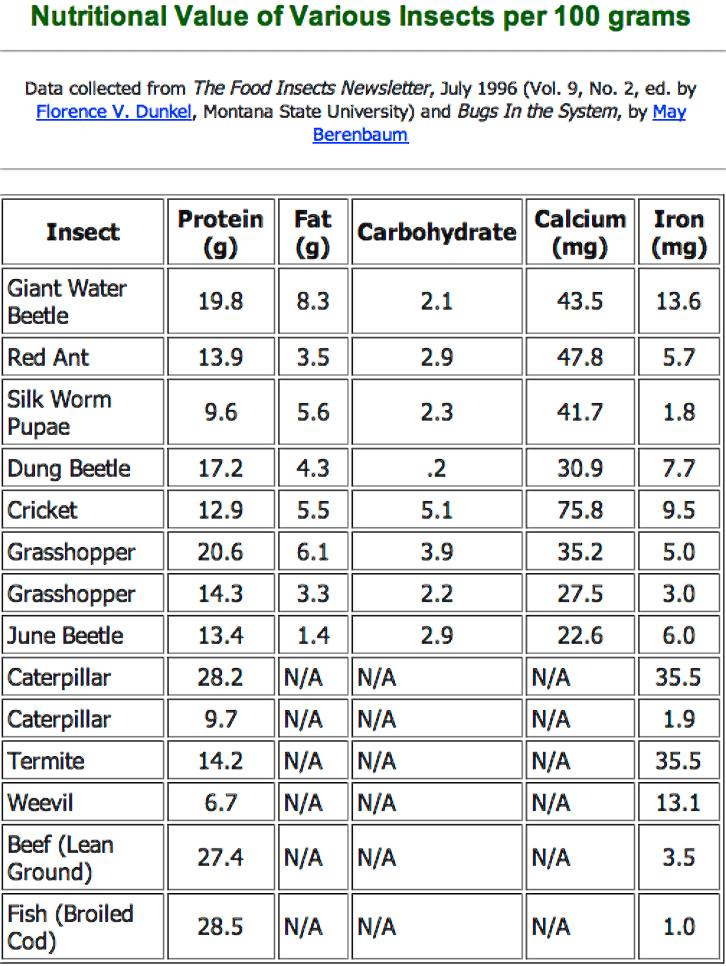 Nutritional Value of Various Insects per 100 grams

Data collected from The Food Insects Newsletter, July 1996 (Vol. 9, No. 2, ed. by Florence V. Dunkel, Montana State University) and Bugs In the System, by May Berenbaum

| Insect | Protein (g) | Fat (g) | Carbohydrate | Calcium (mg) | Iron (mg) |
|---|---|---|---|---|---|
| Giant Water Beetle | 19.8 | 8.3 | 2.1 | 43.5 | 13.6 |
| Red Ant | 13.9 | 3.5 | 2.9 | 47.8 | 5.7 |
| Silk Worm Pupae | 9.6 | 5.6 | 2.3 | 41.7 | 1.8 |
| Dung Beetle | 17.2 | 4.3 | .2 | 30.9 | 7.7 |
| Cricket | 12.9 | 5.5 | 5.1 | 75.8 | 9.5 |
| Grasshopper | 20.6 | 6.1 | 3.9 | 35.2 | 5.0 |
| Grasshopper | 14.3 | 3.3 | 2.2 | 27.5 | 3.0 |
| June Beetle | 13.4 | 1.4 | 2.9 | 22.6 | 6.0 |
| Caterpillar | 28.2 | N/A | N/A | N/A | 35.5 |
| Caterpillar | 9.7 | N/A | N/A | N/A | 1.9 |
| Termite | 14.2 | N/A | N/A | N/A | 35.5 |
| Weevil | 6.7 | N/A | N/A | N/A | 13.1 |
| Beef (Lean Ground) | 27.4 | N/A | N/A | N/A | 3.5 |
| Fish (Broiled Cod) | 28.5 | N/A | N/A | N/A | 1.0 |